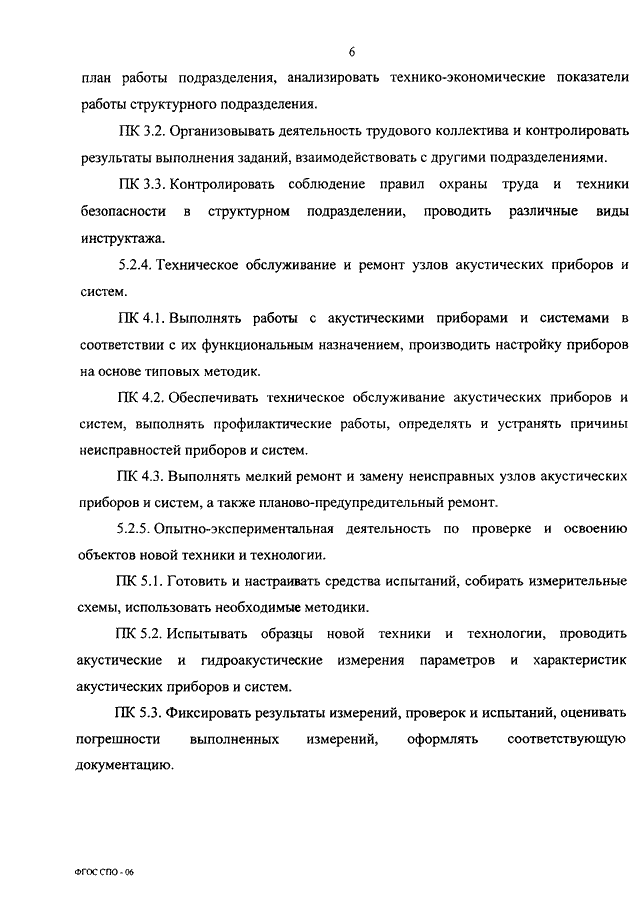 6

план работы подразделения, анализировать технико-экономические показатели работы структурного подразделения.

ПК 3.2. Организовывать деятельность трудового коллектива и контролировать результаты выполнения заданий, взаимодействовать с другими подразделениями.

ПК 3.3. Контролировать соблюдение правил охраны труда и техники безопасности в структурном подразделении, проводить различные виды инструктажа.

5.2.4. Техническое обслуживание и ремонт узлов акустических приборов и систем.

ПК 4.1. Выполнять работы с акустическими приборами и системами в соответствии с их функциональным назначением, производить настройку приборов на основе типовых методик.

ПК 4.2. Обеспечивать техническое обслуживание акустических приборов и систем, выполнять профилактические работы, определять и устранять причины неисправностей приборов и систем.

ПК 4.3. Выполнять мелкий ремонт и замену неисправных узлов акустических приборов и систем, а также планово-предупредительный ремонт.

5.2.5. Опытно-экспериментальная деятельность по проверке и освоению объектов новой техники и технологии.

ПК 5.1. Готовить и настраивать средства испытаний, собирать измерительные схемы, использовать необходимые методики.

ПК 5.2. Испытывать образцы новой техники и технологии, проводить акустические и гидроакустические измерения параметров и характеристик акустических приборов и систем.

ПК 5.3. Фиксировать результаты измерений, проверок и испытаний, оценивать погрешности выполненных измерений, оформлять соответствующую документацию.

ФГОС СПО - 06